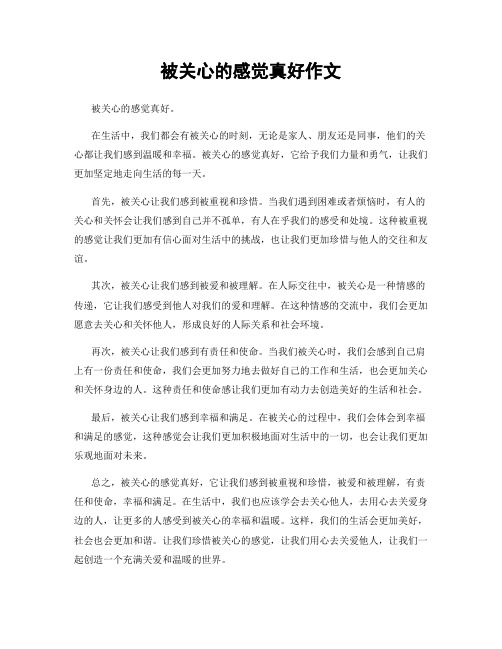 被关心的感觉真好作文

被关心的感觉真好。

在生活中，我们都会有被关心的时刻，无论是家人、朋友还是同事，他们的关心都让我们感到温暖和幸福。被关心的感觉真好，它给予我们力量和勇气，让我们更加坚定地走向生活的每一天。

首先，被关心让我们感到被重视和珍惜。当我们遇到困难或者烦恼时，有人的关心和关怀会让我们感到自己并不孤单，有人在乎我们的感受和处境。这种被重视的感觉让我们更加有信心面对生活中的挑战，也让我们更加珍惜与他人的交往和友谊。

其次，被关心让我们感到被爱和被理解。在人际交往中，被关心是一种情感的传递，它让我们感受到他人对我们的爱和理解。在这种情感的交流中，我们会更加愿意去关心和关怀他人，形成良好的人际关系和社会环境。

再次，被关心让我们感到有责任和使命。当我们被关心时，我们会感到自己肩上有一份责任和使命，我们会更加努力地去做好自己的工作和生活，也会更加关心和关怀身边的人。这种责任和使命感让我们更加有动力去创造美好的生活和社会。

最后，被关心让我们感到幸福和满足。在被关心的过程中，我们会体会到幸福和满足的感觉，这种感觉会让我们更加积极地面对生活中的一切，也会让我们更加乐观地面对未来。

总之，被关心的感觉真好，它让我们感到被重视和珍惜，被爱和被理解，有责任和使命，幸福和满足。在生活中，我们也应该学会去关心他人，去用心去关爱身边的人，让更多的人感受到被关心的幸福和温暖。这样，我们的生活会更加美好，社会也会更加和谐。让我们珍惜被关心的感觉，让我们用心去关爱他人，让我们一起创造一个充满关爱和温暖的世界。